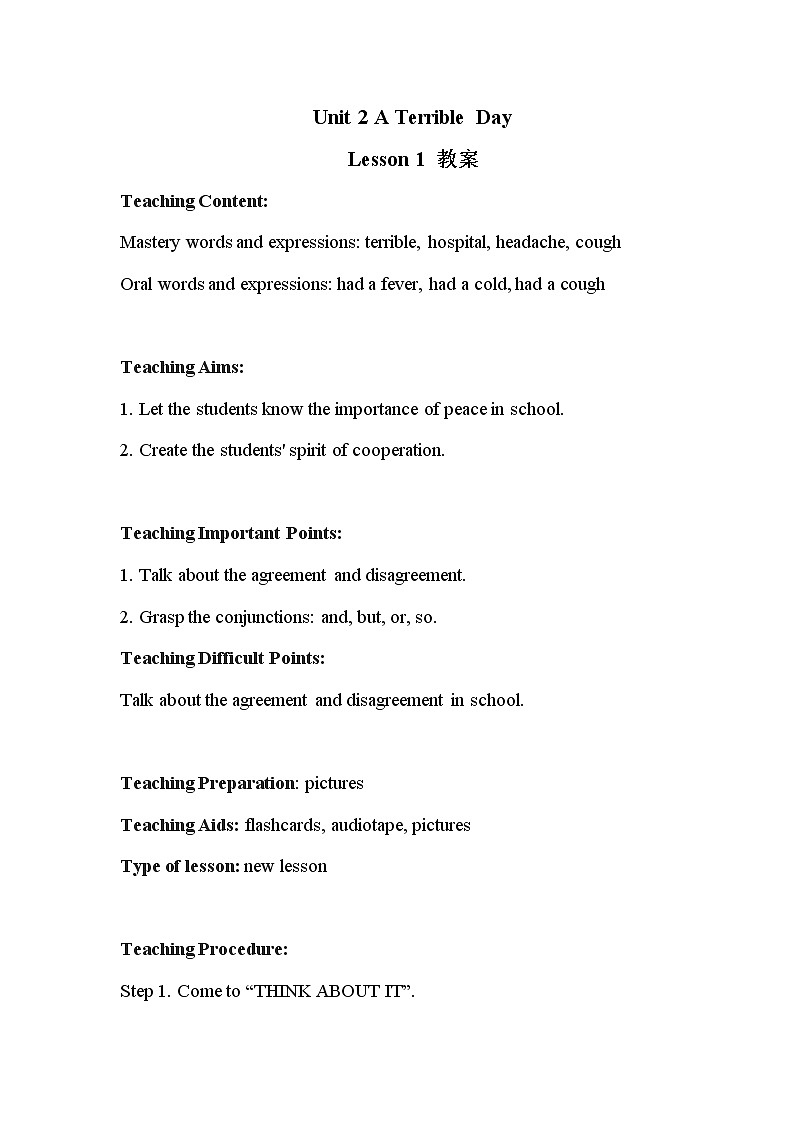 Unit 2 A Terrible Day

Lesson 1 教案

Teaching Content:

Mastery words and expressions: terrible, hospital, headache, cough

Oral words and expressions: had a fever, had a cold, had a cough

Teaching Aims:

1. Let the students know the importance of peace in school.

2. Create the students' spirit of cooperation.

Teaching Important Points:

1. Talk about the agreement and disagreement.

2. Grasp the conjunctions: and, but, or, so.

Teaching Difficult Points:

Talk about the agreement and disagreement in school.

Teaching Preparation: pictures

Teaching Aids: flashcards, audiotape, pictures

Type of lesson: new lesson

Teaching Procedure:

Step 1. Come to “THINK ABOUT IT”.